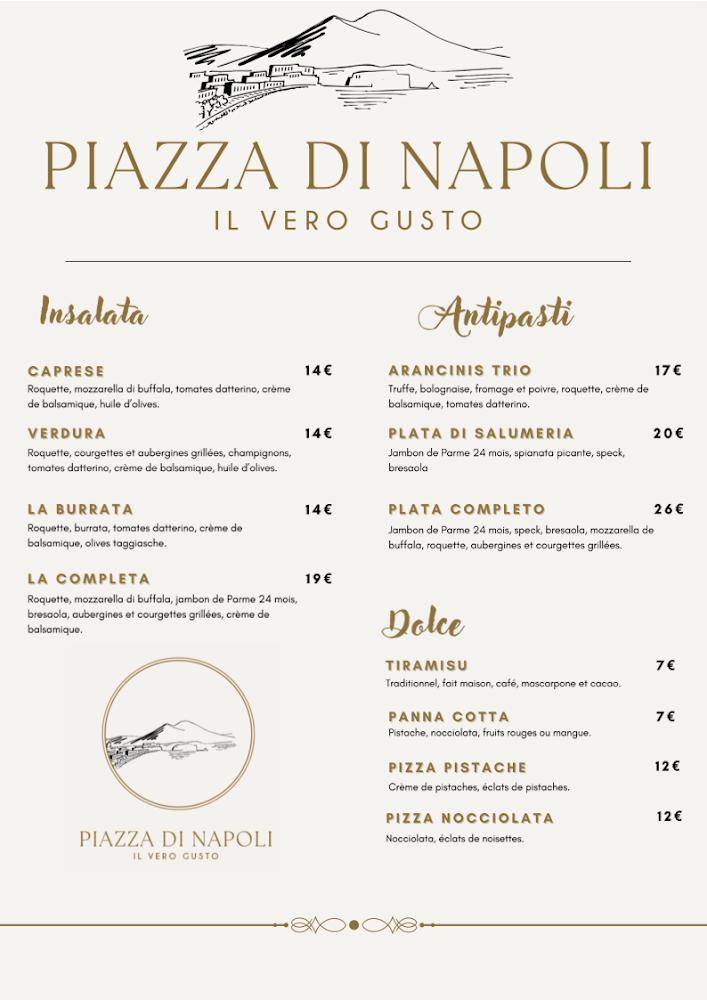 PIAZZA DI NAPOLI
IL VERO GUSTO

Insalata

CAPRESE 14€
Roquette, mozzarella di buffala, tomates datterino, crème de balsamique, huile d'olives.

VERDURA 14€
Roquette, courgettes et aubergines grillées, champignons, tomates datterino, crème de balsamique, huile d'olives.

LA BURRATA 14€
Roquette, burrata, tomates datterino, crème de balsamique, olives taggiasche.

LA COMPLETA 19€
Roquette, mozzarella di buffala, jambon de Parme 24 mois, bresaola, aubergines et courgettes grillées, crème de balsamique.

PIAZZA DI NAPOLI
IL VERO GUSTO

Antipasti

ARANCINIS TRIO 17€
Truffe, bolognaise, fromage et poivre, roquette, crème de balsamique, tomates datterino.

PLATA DI SALUMERIA 20€
Jambon de Parme 24 mois, spianata picante, speck, bresaola

PLATA COMPLETO 26€
Jambon de Parme 24 mois, speck, bresaola, mozzarella de buffala, roquette, aubergines et courgettes grillées.

Dolce

TIRAMISU 7€
Traditionnel, fait maison, café, mascarpone et cacao.

PANNA COTTA 7€
Pistache, nocciolata, fruits rouges ou mangue.

PIZZA PISTACHE 12€
Crème de pistaches, éclats de pistaches.

PIZZA NOCCIOLATA 12€
Nocciolata, éclats de noisettes.